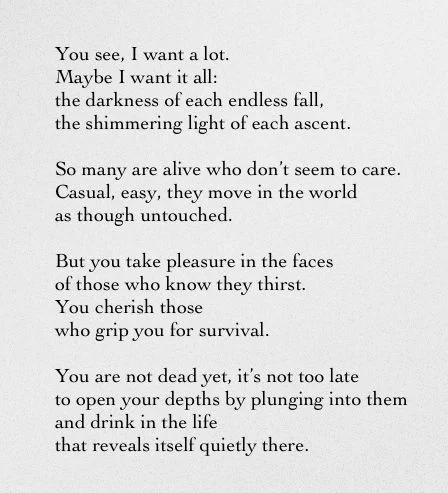 You see, I want a lot.
Maybe I want it all:
the darkness of each endless fall,
the shimmering light of each ascent.

So many are alive who don't seem to care.
Casual, easy, they move in the world
as though untouched.

But you take pleasure in the faces
of those who know they thirst.
You cherish those
who grip you for survival.

You are not dead yet, it's not too late
to open your depths by plunging into them
and drink in the life
that reveals itself quietly there.